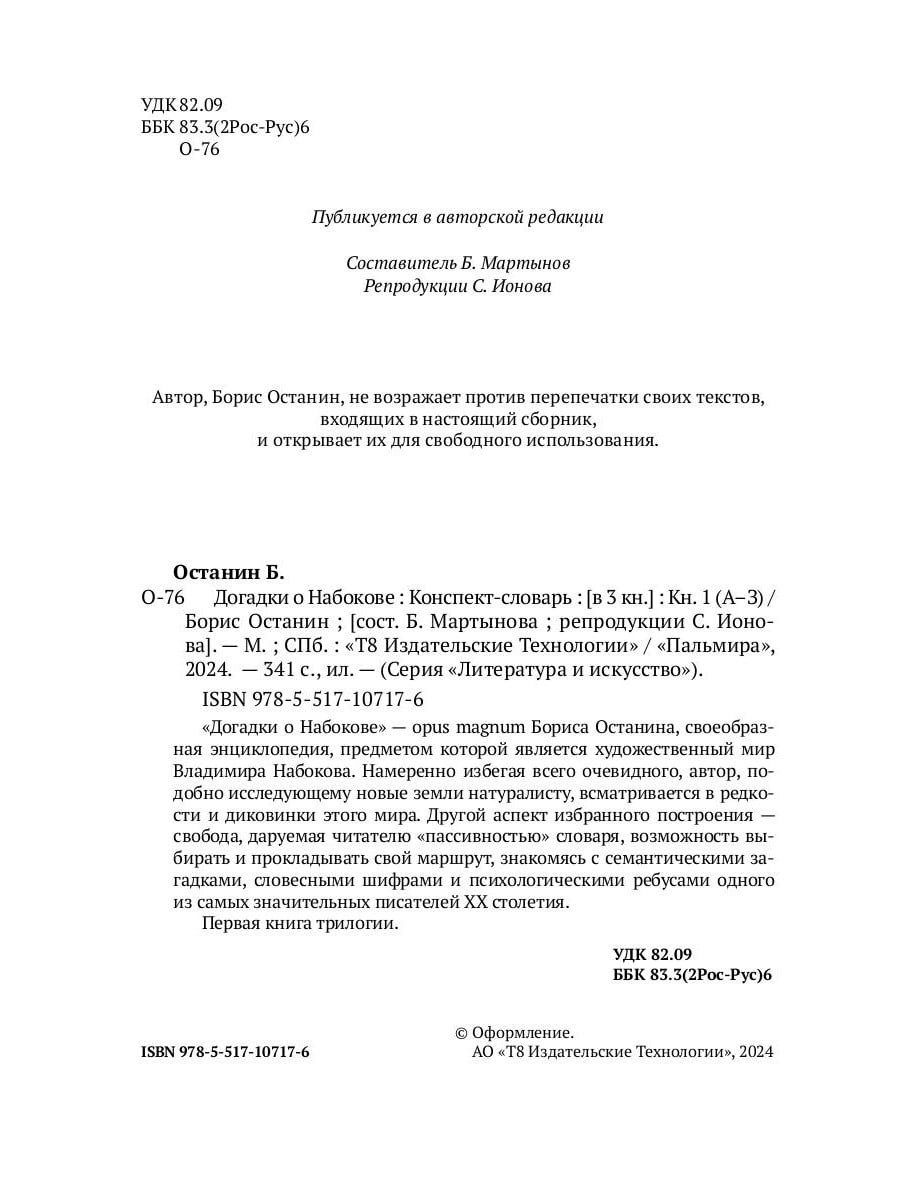 УДК 82.09
ББК 83.3(2Рос-Рус)6
О-76

Публикуется в авторской редакции

Составитель Б. Мартынов
Репродукции С. Ионова

Автор, Борис Останин, не возражает против перепечатки своих текстов, входящих в настоящий сборник, и открывает их для свободного использования.

Останин Б.
О-76 Догадки о Набокове : Конспект-словарь : [в 3 кн.] : Кн. 1 (А–З) / Борис Останин ; [сост. Б. Мартынова ; репродукции С. Ионова]. — М. ; СПб. : «Т8 Издательские Технологии» / «Пальмира», 2024. — 341 с., ил. — (Серия «Литература и искусство»).
ISBN 978-5-517-10717-6

«Догадки о Набокове» — opus magnum Бориса Останина, своеобразная энциклопедия, предметом которой является художественный мир Владимира Набокова. Намеренно избегая всего очевидного, автор, подобно исследующему новые земли натуралисту, всматривается в редкости и диковинки этого мира. Другой аспект избранного построения — свобода, даруемая читателю «пассивностью» словаря, возможность выбирать и прокладывать свой маршрут, знакомясь с семантическими загадками, словесными шифрами и психологическими ребусами одного из самых значительных писателей XX столетия.
Первая книга трилогии.

УДК 82.09
ББК 83.3(2Рос-Рус)6

ISBN 978-5-517-10717-6

© Оформление.
АО «Т8 Издательские Технологии», 2024